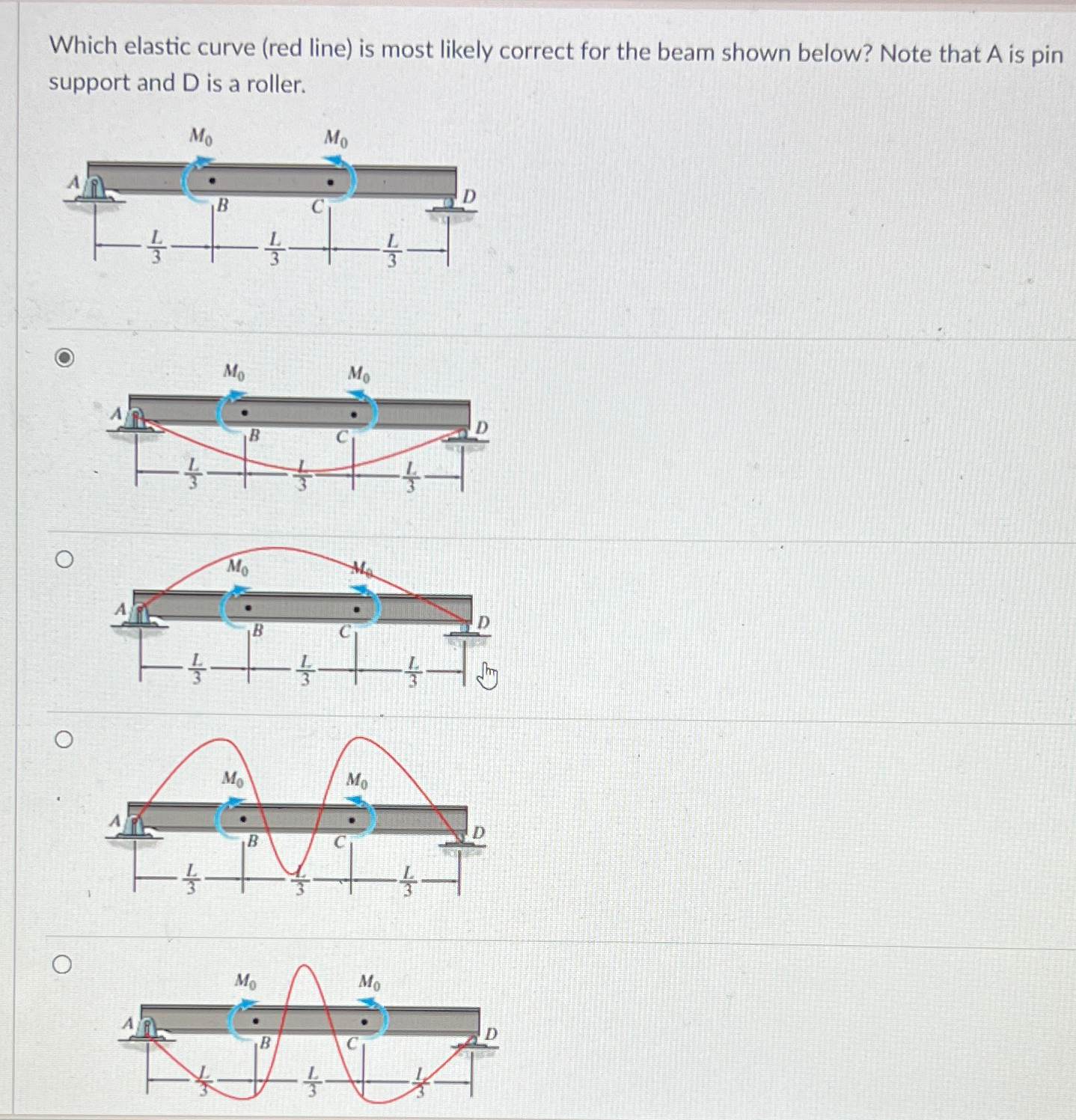 Which elastic curve (red line) is most likely correct for the beam shown below? Note that A is pin support and D is a roller.

$M_0$ $M_0$
A B C D
$\frac{L}{3}$ $\frac{L}{3}$ $\frac{L}{3}$

$M_0$ $M_0$
A B C D
$\frac{L}{3}$ $\frac{L}{3}$ $\frac{L}{3}$

$M_0$ $M_0$
A B C D
$\frac{L}{3}$ $\frac{L}{3}$ $\frac{L}{3}$

$M_0$ $M_0$
A B C D
$\frac{L}{3}$ $\frac{L}{3}$ $\frac{L}{3}$

$M_0$ $M_0$
A B C D
$\frac{L}{3}$ $\frac{L}{3}$ $\frac{L}{3}$